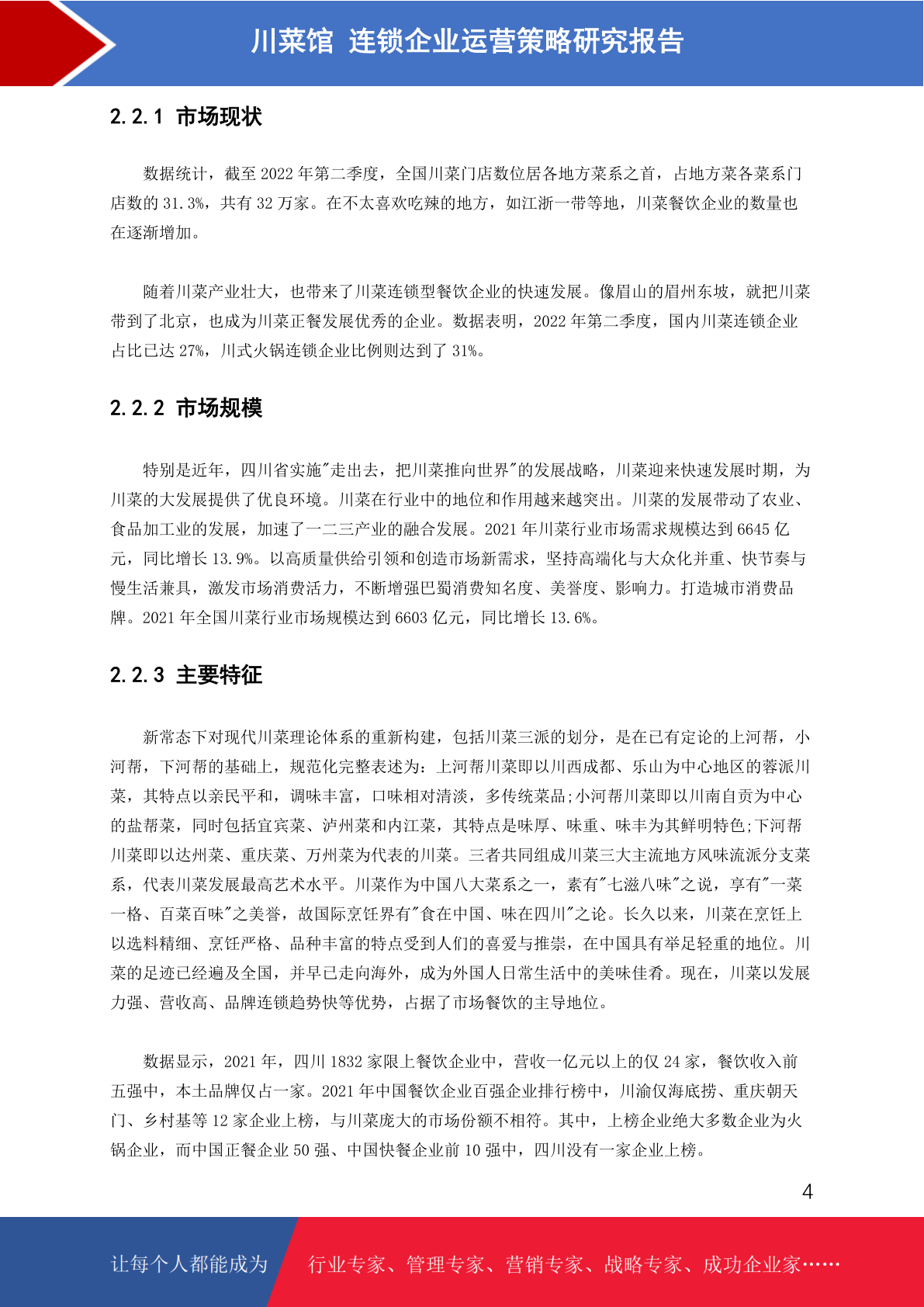 川菜馆 连锁企业运营策略研究报告

2.2.1 市场现状

数据统计，截至 2022 年第二季度，全国川菜门店数位居各地方菜系之首，占地方菜各菜系门店数的 31.3%，共有 32 万家。在不太喜欢吃辣的地方，如江浙一带等地，川菜餐饮企业的数量也在逐渐增加。

随着川菜产业壮大，也带来了川菜连锁型餐饮企业的快速发展。像眉山的眉州东坡，就把川菜带到了北京，也成为川菜正餐发展优秀的企业。数据表明，2022 年第二季度，国内川菜连锁企业占比已达 27%，川式火锅连锁企业比例则达到了 31%。

2.2.2 市场规模

特别是近年，四川省实施"走出去，把川菜推向世界"的发展战略，川菜迎来快速发展时期，为川菜的大发展提供了优良环境。川菜在行业中的地位和作用越来越突出。川菜的发展带动了农业、食品加工业的发展，加速了一二三产业的融合发展。2021 年川菜行业市场需求规模达到 6645 亿元，同比增长 13.9%。以高质量供给引领和创造市场新需求，坚持高端化与大众化并重、快节奏与慢生活兼具，激发市场消费活力，不断增强巴蜀消费知名度、美誉度、影响力。打造城市消费品牌。2021 年全国川菜行业市场规模达到 6603 亿元，同比增长 13.6%。

2.2.3 主要特征

新常态下对现代川菜理论体系的重新构建，包括川菜三派的划分，是在已有定论的上河帮，小河帮，下河帮的基础上，规范化完整表述为：上河帮川菜即以川西成都、乐山为中心地区的蓉派川菜，其特点以亲民平和，调味丰富，口味相对清淡，多传统菜品;小河帮川菜即以川南自贡为中心的盐帮菜，同时包括宜宾菜、泸州菜和内江菜，其特点是味厚、味重、味丰为其鲜明特色;下河帮川菜即以达州菜、重庆菜、万州菜为代表的川菜。三者共同组成川菜三大主流地方风味流派分支菜系，代表川菜发展最高艺术水平。川菜作为中国八大菜系之一，素有"七滋八味"之说，享有"一菜一格、百菜百味"之美誉，故国际烹饪界有"食在中国、味在四川"之论。长久以来，川菜在烹饪上以选料精细、烹饪严格、品种丰富的特点受到人们的喜爱与推崇，在中国具有举足轻重的地位。川菜的足迹已经遍及全国，并早已走向海外，成为外国人日常生活中的美味佳肴。现在，川菜以发展力强、营收高、品牌连锁趋势快等优势，占据了市场餐饮的主导地位。

数据显示，2021 年，四川 1832 家限上餐饮企业中，营收一亿元以上的仅 24 家，餐饮收入前五强中，本土品牌仅占一家。2021 年中国餐饮企业百强企业排行榜中，川渝仅海底捞、重庆朝天门、乡村基等 12 家企业上榜，与川菜庞大的市场份额不相符。其中，上榜企业绝大多数企业为火锅企业，而中国正餐企业 50 强、中国快餐企业前 10 强中，四川没有一家企业上榜。

4

让每个人都能成为 行业专家、管理专家、营销专家、战略专家、成功企业家……